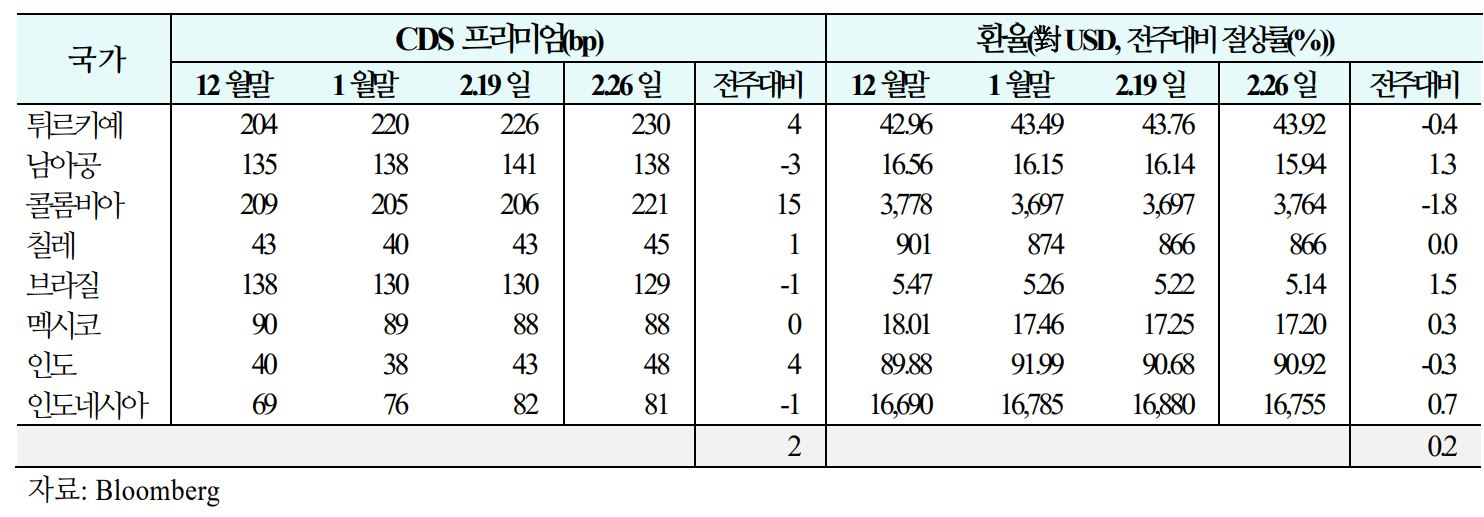 | 국가 | CDS 프리미엄(bp) | | | | | 환율(對 USD, 전주대비 절상률(%)) | | | | |
|---|---|---|---|---|---|---|---|---|---|---|
| | 12 월말 | 1 월말 | 2.19 일 | 2.26 일 | 전주대비 | 12 월말 | 1 월말 | 2.19 일 | 2.26 일 | 전주대비 |
| 튀르키예 | 204 | 220 | 226 | 230 | 4 | 42.96 | 43.49 | 43.76 | 43.92 | -0.4 |
| 남아공 | 135 | 138 | 141 | 138 | -3 | 16.56 | 16.15 | 16.14 | 15.94 | 1.3 |
| 콜롬비아 | 209 | 205 | 206 | 221 | 15 | 3,778 | 3,697 | 3,697 | 3,764 | -1.8 |
| 칠레 | 43 | 40 | 43 | 45 | 1 | 901 | 874 | 866 | 866 | 0.0 |
| 브라질 | 138 | 130 | 130 | 129 | -1 | 5.47 | 5.26 | 5.22 | 5.14 | 1.5 |
| 멕시코 | 90 | 89 | 88 | 88 | 0 | 18.01 | 17.46 | 17.25 | 17.20 | 0.3 |
| 인도 | 40 | 38 | 43 | 48 | 4 | 89.88 | 91.99 | 90.68 | 90.92 | -0.3 |
| 인도네시아 | 69 | 76 | 82 | 81 | -1 | 16,690 | 16,785 | 16,880 | 16,755 | 0.7 |
| | | | | | 2 | | | | | 0.2 |

자료: Bloomberg